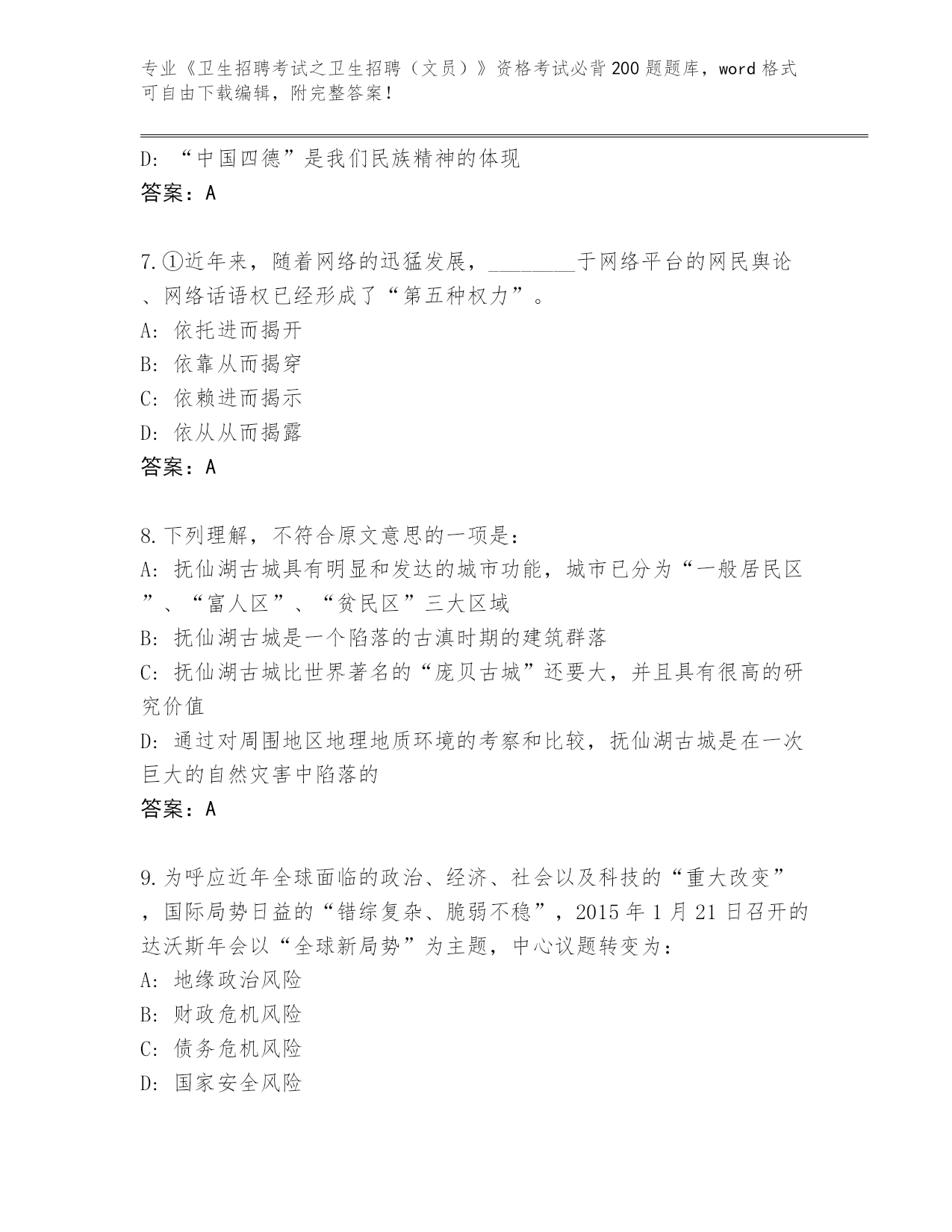 专业《卫生招聘考试之卫生招聘（文员）》资格考试必背200题题库，word格式可自由下载编辑，附完整答案！

D: “中国四德”是我们民族精神的体现
答案：A

7.①近年来，随着网络的迅猛发展，________于网络平台的网民舆论、网络话语权已经形成了“第五种权力”。
A: 依托进而揭开
B: 依靠从而揭穿
C: 依赖进而揭示
D: 依从从而揭露
答案：A

8.下列理解，不符合原文意思的一项是：
A: 抚仙湖古城具有明显和发达的城市功能，城市已分为“一般居民区”、“富人区”、“贫民区”三大区域
B: 抚仙湖古城是一个陷落的古滇时期的建筑群落
C: 抚仙湖古城比世界著名的“庞贝古城”还要大，并且具有很高的研究价值
D: 通过对周围地区地理地质环境的考察和比较，抚仙湖古城是在一次巨大的自然灾害中陷落的
答案：A

9.为呼应近年全球面临的政治、经济、社会以及科技的“重大改变”，国际局势日益的“错综复杂、脆弱不稳”，2015年1月21日召开的达沃斯年会以“全球新局势”为主题，中心议题转变为：
A: 地缘政治风险
B: 财政危机风险
C: 债务危机风险
D: 国家安全风险